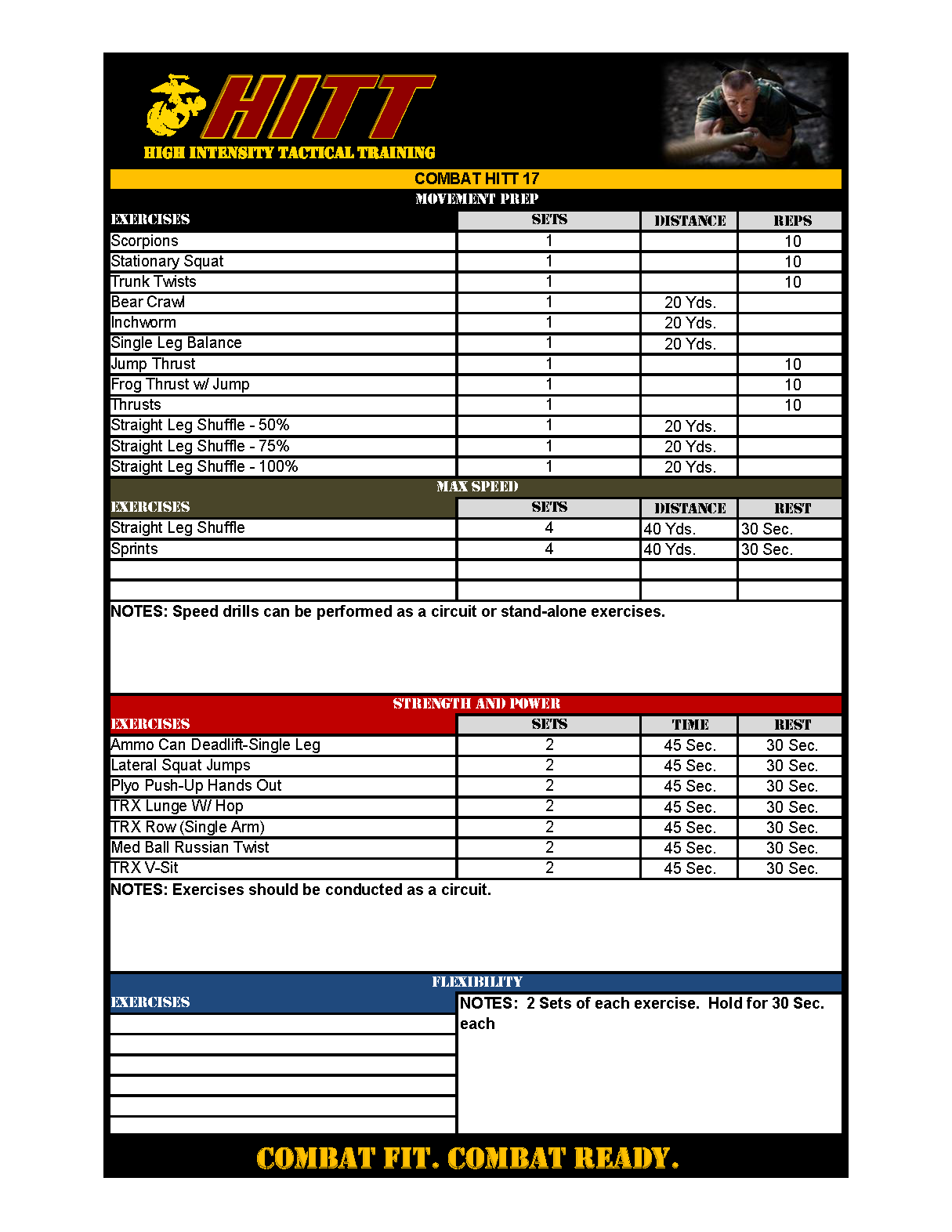 HITT
HIGH INTENSITY TACTICAL TRAINING

COMBAT HITT 17

MOVEMENT PREP

| EXERCISES | SETS | DISTANCE | REPS |
|---|---|---|---|
| Scorpions | 1 | | 10 |
| Stationary Squat | 1 | | 10 |
| Trunk Twists | 1 | | 10 |
| Bear Crawl | 1 | 20 Yds. | |
| Inchworm | 1 | 20 Yds. | |
| Single Leg Balance | 1 | 20 Yds. | |
| Jump Thrust | 1 | | 10 |
| Frog Thrust w/ Jump | 1 | | 10 |
| Thrusts | 1 | | 10 |
| Straight Leg Shuffle - 50% | 1 | 20 Yds. | |
| Straight Leg Shuffle - 75% | 1 | 20 Yds. | |
| Straight Leg Shuffle - 100% | 1 | 20 Yds. | |

MAX SPEED

| EXERCISES | SETS | DISTANCE | REST |
|---|---|---|---|
| Straight Leg Shuffle | 4 | 40 Yds. | 30 Sec. |
| Sprints | 4 | 40 Yds. | 30 Sec. |
| | | | |
| | | | |

NOTES: Speed drills can be performed as a circuit or stand-alone exercises.

STRENGTH AND POWER

| EXERCISES | SETS | TIME | REST |
|---|---|---|---|
| Ammo Can Deadlift-Single Leg | 2 | 45 Sec. | 30 Sec. |
| Lateral Squat Jumps | 2 | 45 Sec. | 30 Sec. |
| Plyo Push-Up Hands Out | 2 | 45 Sec. | 30 Sec. |
| TRX Lunge W/ Hop | 2 | 45 Sec. | 30 Sec. |
| TRX Row (Single Arm) | 2 | 45 Sec. | 30 Sec. |
| Med Ball Russian Twist | 2 | 45 Sec. | 30 Sec. |
| TRX V-Sit | 2 | 45 Sec. | 30 Sec. |

NOTES: Exercises should be conducted as a circuit.

FLEXIBILITY

EXERCISES

NOTES: 2 Sets of each exercise. Hold for 30 Sec. each

COMBAT FIT. COMBAT READY.